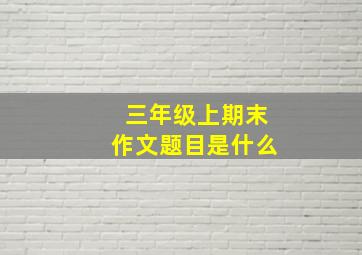 三年级上期末
作文题目是什么